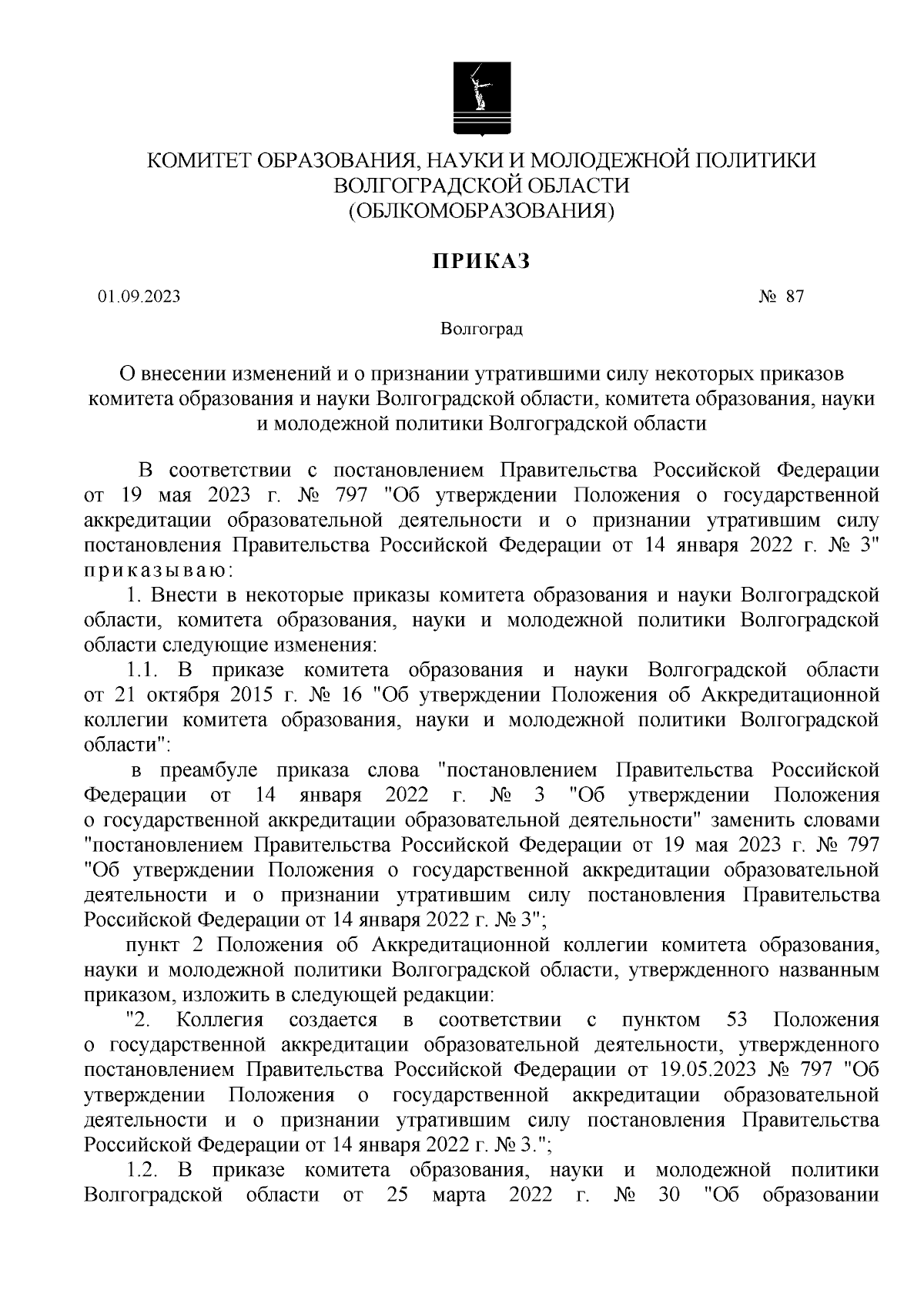 КОМИТЕТ ОБРАЗОВАНИЯ, НАУКИ И МОЛОДЕЖНОЙ ПОЛИТИКИ
ВОЛГОГРАДСКОЙ ОБЛАСТИ
(ОБЛКОМОБРАЗОВАНИЯ)

ПРИКАЗ

01.09.2023 № 87

Волгоград

О внесении изменений и о признании утратившими силу некоторых приказов комитета образования и науки Волгоградской области, комитета образования, науки и молодежной политики Волгоградской области

В соответствии с постановлением Правительства Российской Федерации от 19 мая 2023 г. № 797 "Об утверждении Положения о государственной аккредитации образовательной деятельности и о признании утратившим силу постановления Правительства Российской Федерации от 14 января 2022 г. № 3" приказываю:

1. Внести в некоторые приказы комитета образования и науки Волгоградской области, комитета образования, науки и молодежной политики Волгоградской области следующие изменения:

1.1. В приказе комитета образования и науки Волгоградской области от 21 октября 2015 г. № 16 "Об утверждении Положения об Аккредитационной коллегии комитета образования, науки и молодежной политики Волгоградской области":

в преамбуле приказа слова "постановлением Правительства Российской Федерации от 14 января 2022 г. № 3 "Об утверждении Положения о государственной аккредитации образовательной деятельности" заменить словами "постановлением Правительства Российской Федерации от 19 мая 2023 г. № 797 "Об утверждении Положения о государственной аккредитации образовательной деятельности и о признании утратившим силу постановления Правительства Российской Федерации от 14 января 2022 г. № 3";

пункт 2 Положения об Аккредитационной коллегии комитета образования, науки и молодежной политики Волгоградской области, утвержденного названным приказом, изложить в следующей редакции:

"2. Коллегия создается в соответствии с пунктом 53 Положения о государственной аккредитации образовательной деятельности, утвержденного постановлением Правительства Российской Федерации от 19.05.2023 № 797 "Об утверждении Положения о государственной аккредитации образовательной деятельности и о признании утратившим силу постановления Правительства Российской Федерации от 14 января 2022 г. № 3.";

1.2. В приказе комитета образования, науки и молодежной политики Волгоградской области от 25 марта 2022 г. № 30 "Об образовании